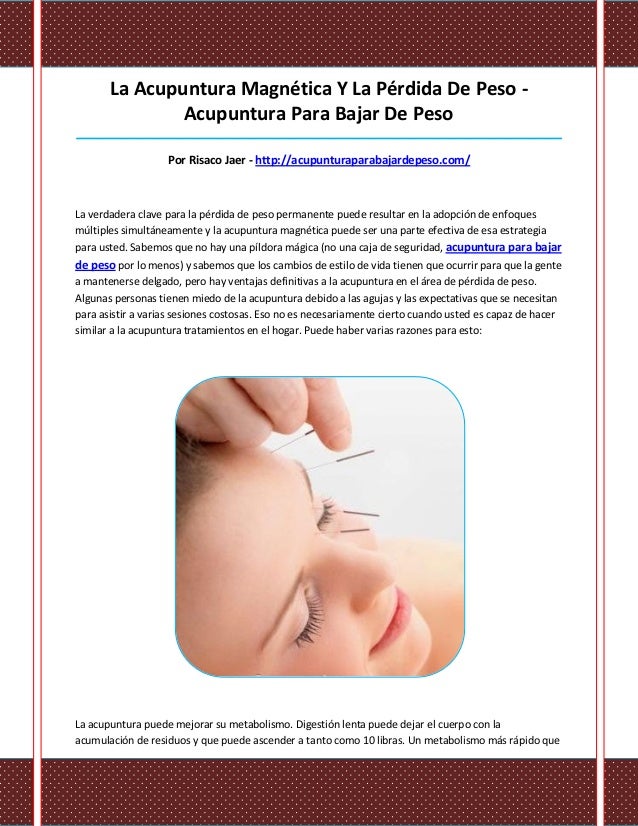 La Acupuntura Magnética Y La Pérdida De Peso - Acupuntura Para Bajar De Peso

Por Risaco Jaer - http://acupunturaparabajardepeso.com/

La verdadera clave para la pérdida de peso permanente puede resultar en la adopción de enfoques múltiples simultáneamente y la acupuntura magnética puede ser una parte efectiva de esa estrategia para usted. Sabemos que no hay una píldora mágica (no una caja de seguridad, acupuntura para bajar de peso por lo menos) y sabemos que los cambios de estilo de vida tienen que ocurrir para que la gente a mantenerse delgado, pero hay ventajas definitivas a la acupuntura en el área de pérdida de peso. Algunas personas tienen miedo de la acupuntura debido a las agujas y las expectativas que se necesitan para asistir a varias sesiones costosas. Eso no es necesariamente cierto cuando usted es capaz de hacer similar a la acupuntura tratamientos en el hogar. Puede haber varias razones para esto:

La acupuntura puede mejorar su metabolismo. Digestión lenta puede dejar el cuerpo con la acumulación de residuos y que puede ascender a tanto como 10 libras. Un metabolismo más rápido que